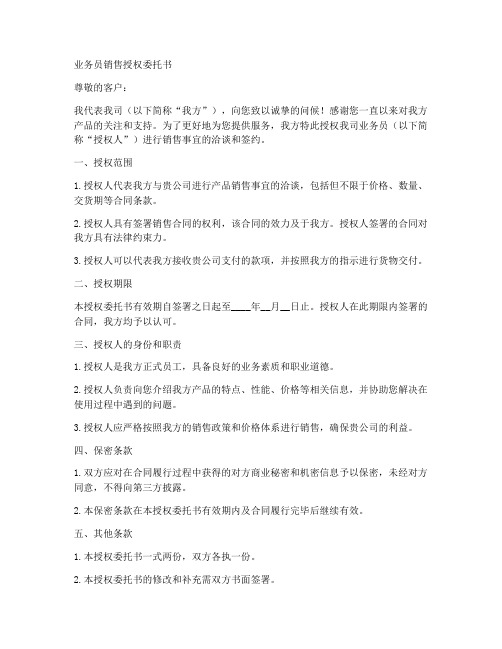 业务员销售授权委托书

尊敬的客户：

我代表我司（以下简称“我方”），向您致以诚挚的问候！感谢您一直以来对我方产品的关注和支持。为了更好地为您提供服务，我方特此授权我司业务员（以下简称“授权人”）进行销售事宜的洽谈和签约。

一、授权范围

1. 授权人代表我方与贵公司进行产品销售事宜的洽谈，包括但不限于价格、数量、交货期等合同条款。

2. 授权人具有签署销售合同的权利，该合同的效力及于我方。授权人签署的合同对我方具有法律约束力。

3. 授权人可以代表我方接收贵公司支付的款项，并按照我方的指示进行货物交付。

二、授权期限

本授权委托书有效期自签署之日起至____年__月__日止。授权人在此期限内签署的合同，我方均予以认可。

三、授权人的身份和职责

1. 授权人是我方正式员工，具备良好的业务素质和职业道德。

2. 授权人负责向您介绍我方产品的特点、性能、价格等相关信息，并协助您解决在使用过程中遇到的问题。

3. 授权人应严格按照我方的销售政策和价格体系进行销售，确保贵公司的利益。

四、保密条款

1. 双方应对在合同履行过程中获得的对方商业秘密和机密信息予以保密，未经对方同意，不得向第三方披露。

2. 本保密条款在本授权委托书有效期内及合同履行完毕后继续有效。

五、其他条款

1. 本授权委托书一式两份，双方各执一份。

2. 本授权委托书的修改和补充需双方书面签署。